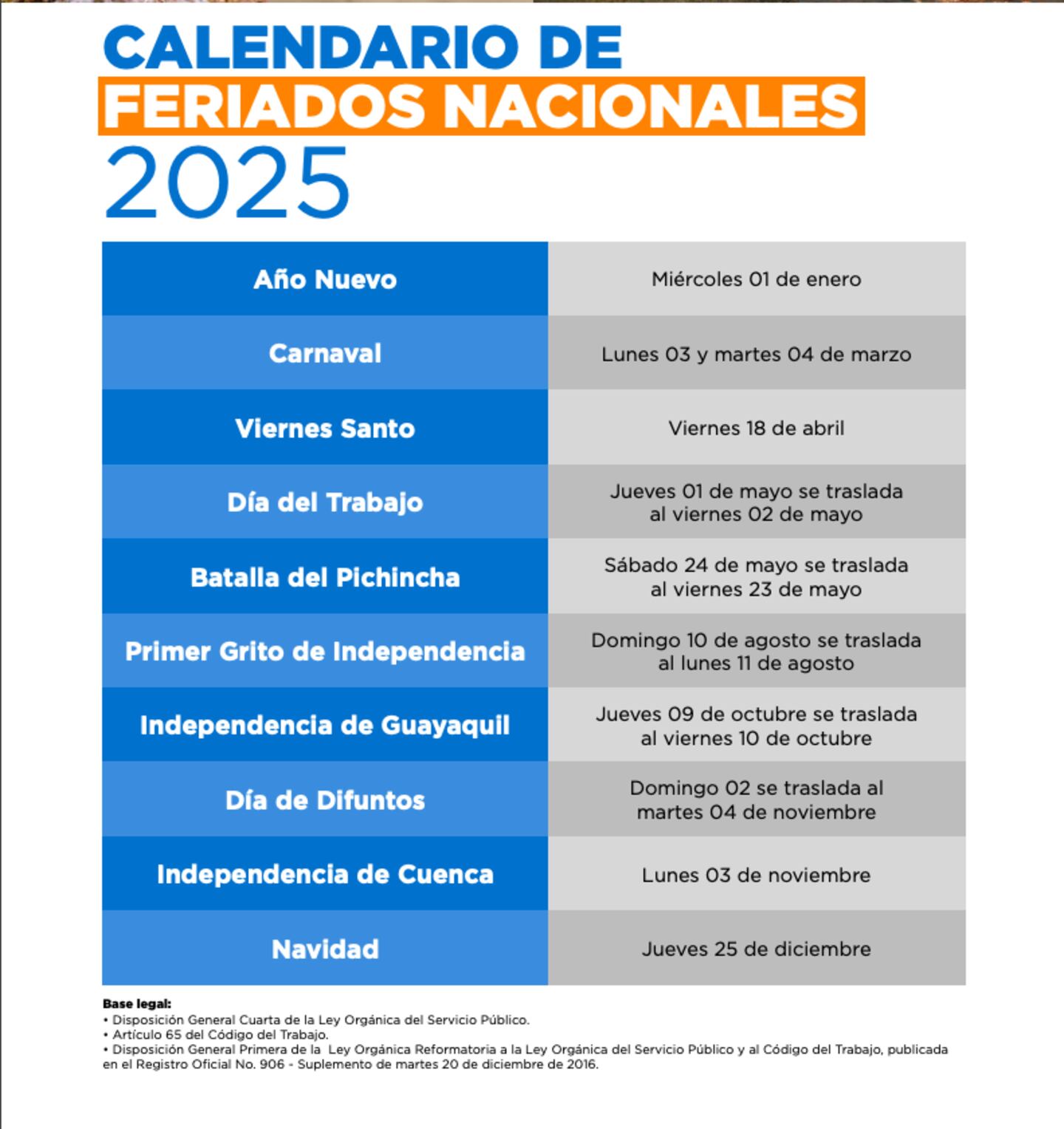 CALENDARIO DE
FERIADOS NACIONALES
2025

| | |
|---|---|
| Año Nuevo | Miércoles 01 de enero |
| Carnaval | Lunes 03 y martes 04 de marzo |
| Viernes Santo | Viernes 18 de abril |
| Día del Trabajo | Jueves 01 de mayo se traslada al viernes 02 de mayo |
| Batalla del Pichincha | Sábado 24 de mayo se traslada al viernes 23 de mayo |
| Primer Grito de Independencia | Domingo 10 de agosto se traslada al lunes 11 de agosto |
| Independencia de Guayaquil | Jueves 09 de octubre se traslada al viernes 10 de octubre |
| Día de Difuntos | Domingo 02 se traslada al martes 04 de noviembre |
| Independencia de Cuenca | Lunes 03 de noviembre |
| Navidad | Jueves 25 de diciembre |

Base legal:
• Disposición General Cuarta de la Ley Orgánica del Servicio Público.
• Artículo 65 del Código del Trabajo.
• Disposición General Primera de la Ley Orgánica Reformatoria a la Ley Orgánica del Servicio Público y al Código del Trabajo, publicada en el Registro Oficial No. 906 - Suplemento de martes 20 de diciembre de 2016.